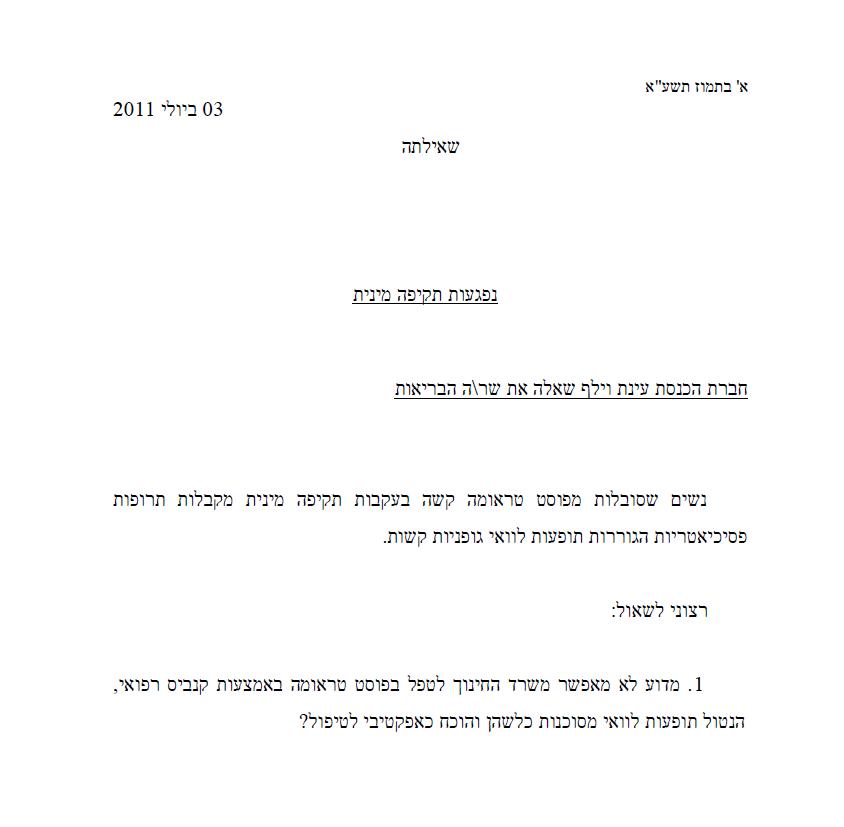 א' בתמוז תשע"א

03 ביולי 2011

שאילתה

נפגעות תקיפה מינית

חברת הכנסת עינת וילף שאלה את שר\ה הבריאות

נשים שסובלות מפוסט טראומה קשה בעקבות תקיפה מינית מקבלות תרופות פסיכיאטריות הגוררות תופעות לוואי גופניות קשות.

רצוני לשאול:

1. מדוע לא מאפשר משרד החינוך לטפל בפוסט טראומה באמצעות קנביס רפואי, הנטול תופעות לוואי מסוכנות כלשהן והוכח כאפקטיבי לטיפול?